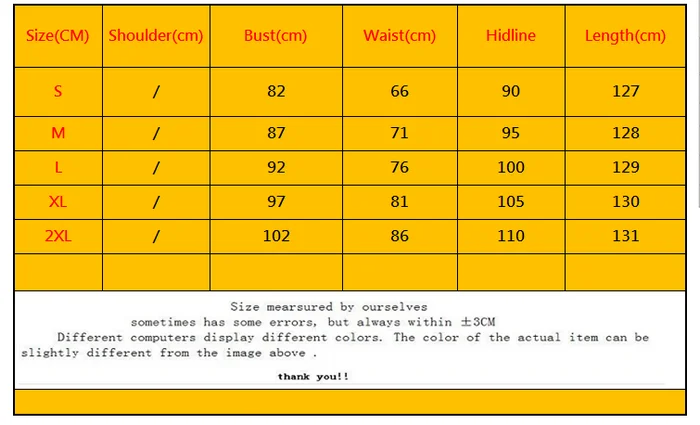 | Size(CM) | Shoulder(cm) | Bust(cm) | Waist(cm) | Hidline | Length(cm) |
|---|---|---|---|---|---|
| S | / | 82 | 66 | 90 | 127 |
| M | / | 87 | 71 | 95 | 128 |
| L | / | 92 | 76 | 100 | 129 |
| XL | / | 97 | 81 | 105 | 130 |
| 2XL | / | 102 | 86 | 110 | 131 |
| | | | | | |

Size mearsured by ourselves
sometimes has some errors, but always within ±3CM
Different computers display different colors. The color of the actual item can be slightly different from the image above .

thank you!!